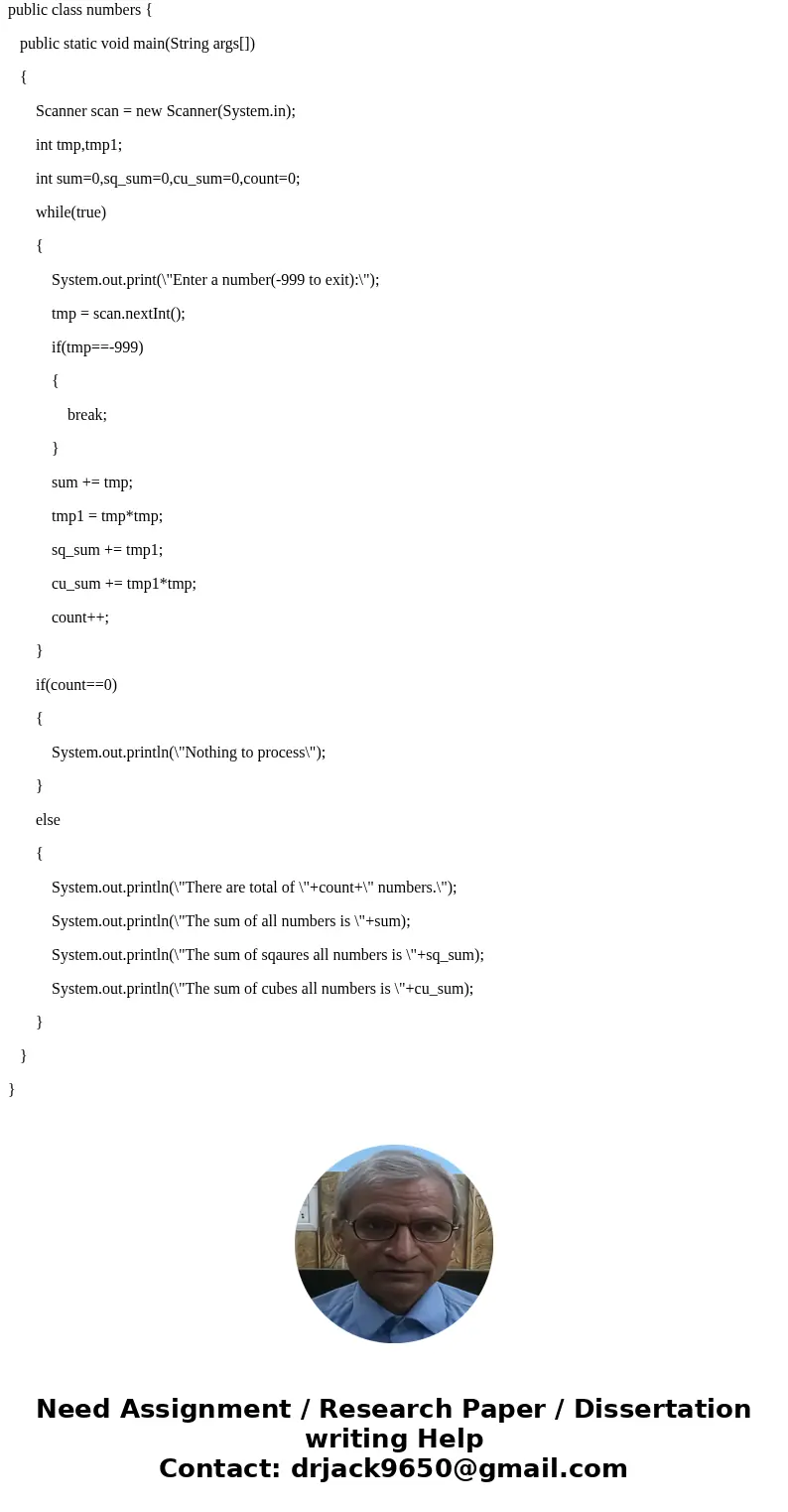 public class numbers {

public static void main(String args[])

{

Scanner scan = new Scanner(System.in);

int tmp,tmp1;

int sum=0,sq_sum=0,cu_sum=0,count=0;

while(true)

{

System.out.print(\"Enter a number(-999 to exit):\");

tmp = scan.nextInt();

if(tmp==-999)

{

break;

}

sum += tmp;

tmp1 = tmp*tmp;

sq_sum += tmp1;

cu_sum += tmp1*tmp;

count++;

}

if(count==0)

{

System.out.println(\"Nothing to process\");

}

else

{

System.out.println(\"There are total of \"+count+\" numbers.\");

System.out.println(\"The sum of all numbers is \"+sum);

System.out.println(\"The sum of sqaures all numbers is \"+sq_sum);

System.out.println(\"The sum of cubes all numbers is \"+cu_sum);

}

}

}

Need Assignment / Research Paper / Dissertation writing Help
Contact: drjack9650@gmail.com